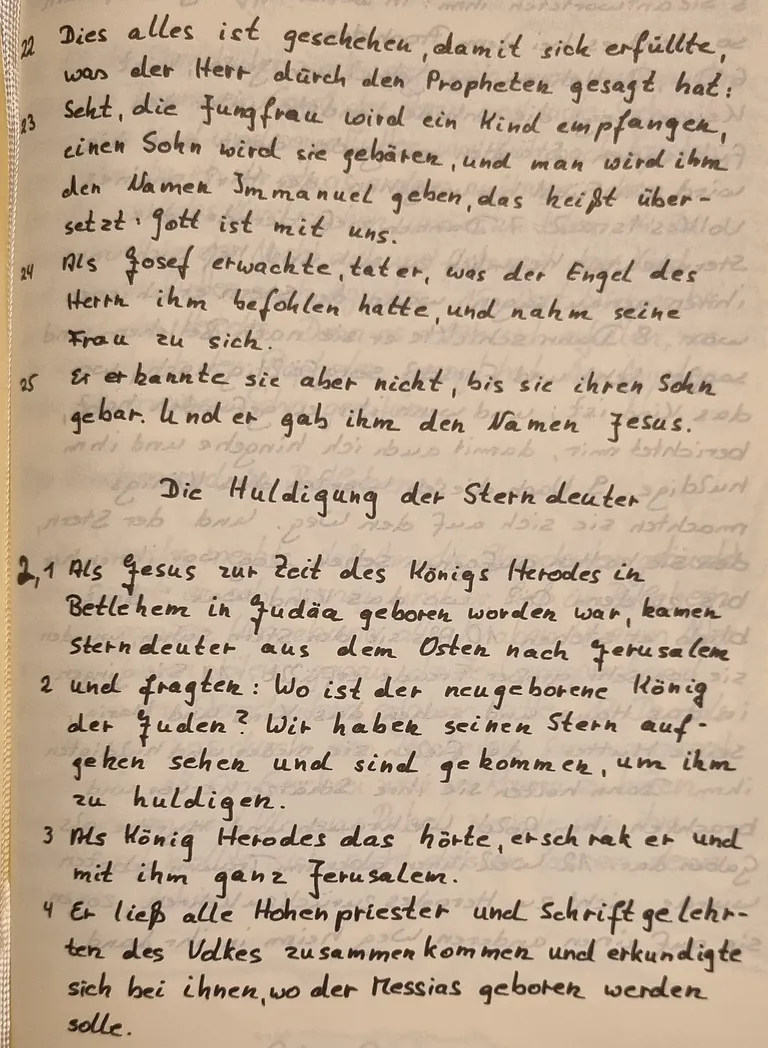 22 Dies alles ist geschehen, damit sich erfüllte, was der Herr durch den Propheten gesagt hat:

23 Seht, die Jungfrau wird ein Kind empfangen, einen Sohn wird sie gebären, und man wird ihm den Namen Immanuel geben, das heißt übersetzt: Gott ist mit uns.

24 Als Josef erwachte, tat er, was der Engel des Herrn ihm befohlen hatte, und nahm seine Frau zu sich.

25 Er erkannte sie aber nicht, bis sie ihren Sohn gebar. Und er gab ihm den Namen Jesus.

Die Huldigung der Sterndeuter

2,1 Als Jesus zur Zeit des Königs Herodes in Betlehem in Judäa geboren worden war, kamen Sterndeuter aus dem Osten nach Jerusalem

2 und fragten: Wo ist der neugeborene König der Juden? Wir haben seinen Stern aufgehen sehen und sind gekommen, um ihm zu huldigen.

3 Als König Herodes das hörte, erschrak er und mit ihm ganz Jerusalem.

4 Er ließ alle Hohenpriester und Schriftgelehrten des Volkes zusammenkommen und erkundigte sich bei ihnen, wo der Messias geboren werden solle.